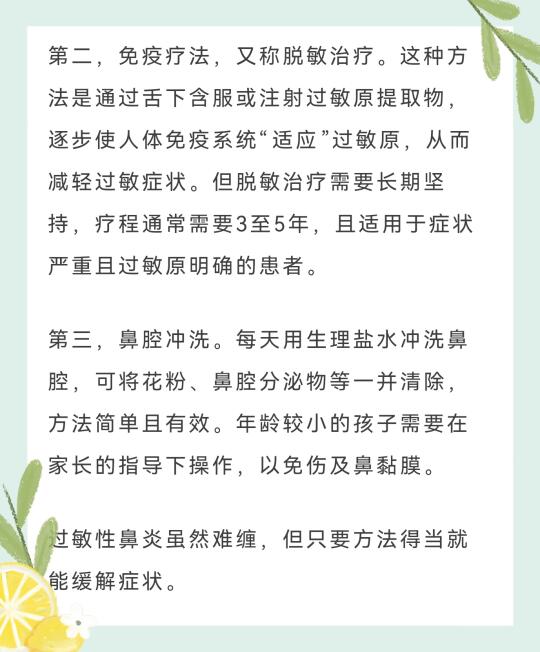 第二，免疫疗法，又称脱敏治疗。这种方法是通过舌下含服或注射过敏原提取物，逐步使人体免疫系统“适应”过敏原，从而减轻过敏症状。但脱敏治疗需要长期坚持，疗程通常需要3至5年，且适用于症状严重且过敏原明确的患者。

第三，鼻腔冲洗。每天用生理盐水冲洗鼻腔，可将花粉、鼻腔分泌物等一并清除，方法简单且有效。年龄较小的孩子需要在家长的指导下操作，以免伤及鼻黏膜。

过敏性鼻炎虽然难缠，但只要方法得当就能缓解症状。